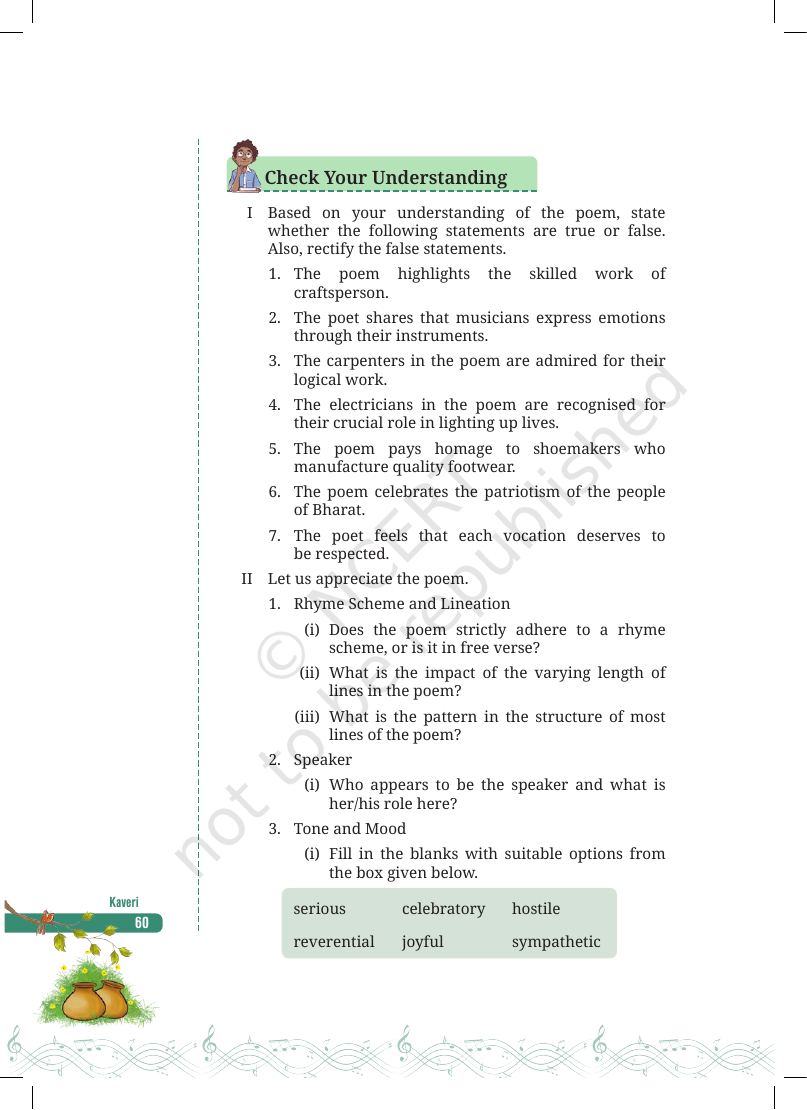 Check Your Understanding

I Based on your understanding of the poem, state whether the following statements are true or false. Also, rectify the false statements.

1. The poem highlights the skilled work of craftsperson.

2. The poet shares that musicians express emotions through their instruments.

3. The carpenters in the poem are admired for their logical work.

4. The electricians in the poem are recognised for their crucial role in lighting up lives.

5. The poem pays homage to shoemakers who manufacture quality footwear.

6. The poem celebrates the patriotism of the people of Bharat.

7. The poet feels that each vocation deserves to be respected.

II Let us appreciate the poem.

1. Rhyme Scheme and Lineation

(i) Does the poem strictly adhere to a rhyme scheme, or is it in free verse?

(ii) What is the impact of the varying length of lines in the poem?

(iii) What is the pattern in the structure of most lines of the poem?

2. Speaker

(i) Who appears to be the speaker and what is her/his role here?

3. Tone and Mood

(i) Fill in the blanks with suitable options from the box given below.

serious celebratory hostile
reverential joyful sympathetic

Kaveri
60

© NCERT
not to be republished